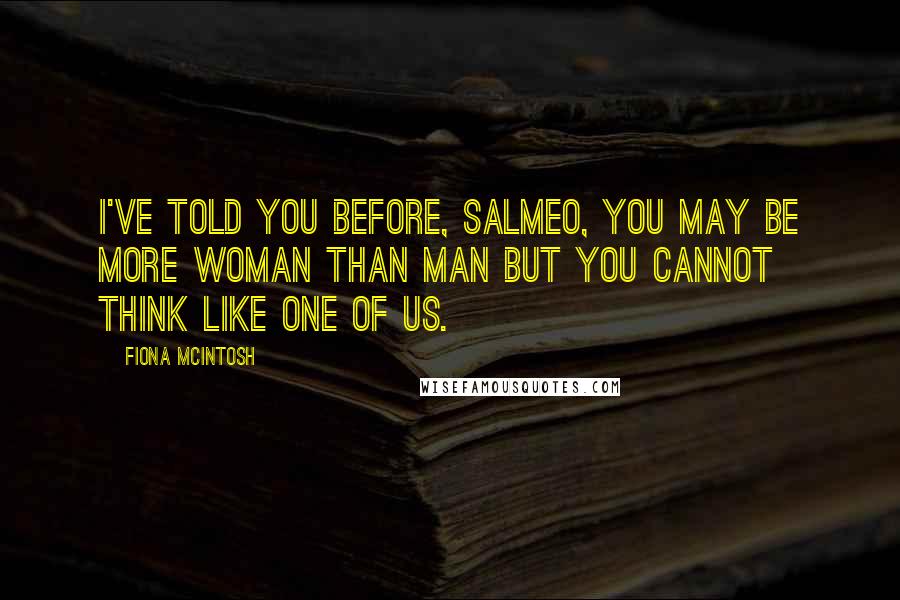 I'VE TOLD YOU BEFORE, SALMEO, YOU MAY BE MORE WOMAN THAN MAN BUT YOU CANNOT THINK LIKE ONE OF US.

FIONA MCINTOSH

WISEFAMOUSQUOTES.COM